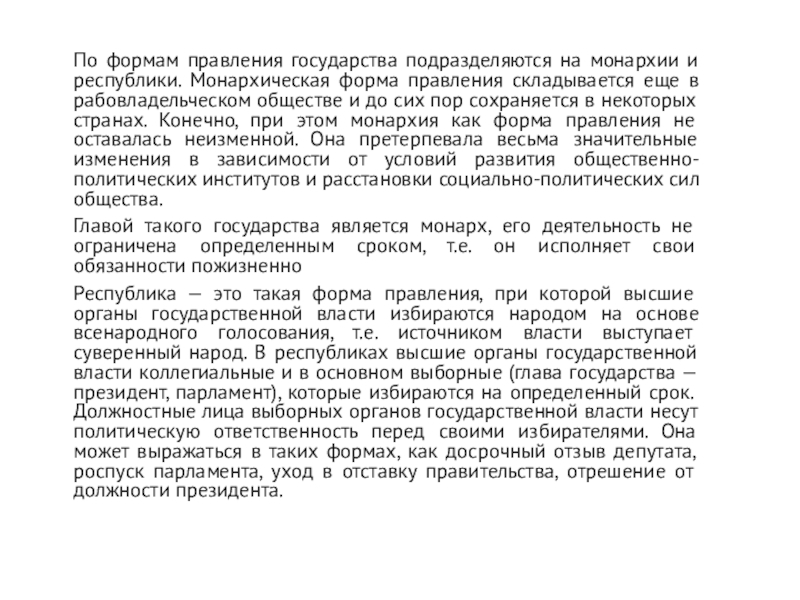 По формам правления государства подразделяются на монархии и республики. Монархическая форма правления складывается еще в рабовладельческом обществе и до сих пор сохраняется в некоторых странах. Конечно, при этом монархия как форма правления не оставалась неизменной. Она претерпевала весьма значительные изменения в зависимости от условий развития общественно-политических институтов и расстановки социально-политических сил общества.

Главой такого государства является монарх, его деятельность не ограничена определенным сроком, т.е. он исполняет свои обязанности пожизненно

Республика — это такая форма правления, при которой высшие органы государственной власти избираются народом на основе всенародного голосования, т.е. источником власти выступает суверенный народ. В республиках высшие органы государственной власти коллегиальные и в основном выборные (глава государства — президент, парламент), которые избираются на определенный срок. Должностные лица выборных органов государственной власти несут политическую ответственность перед своими избирателями. Она может выражаться в таких формах, как досрочный отзыв депутата, роспуск парламента, уход в отставку правительства, отрешение от должности президента.